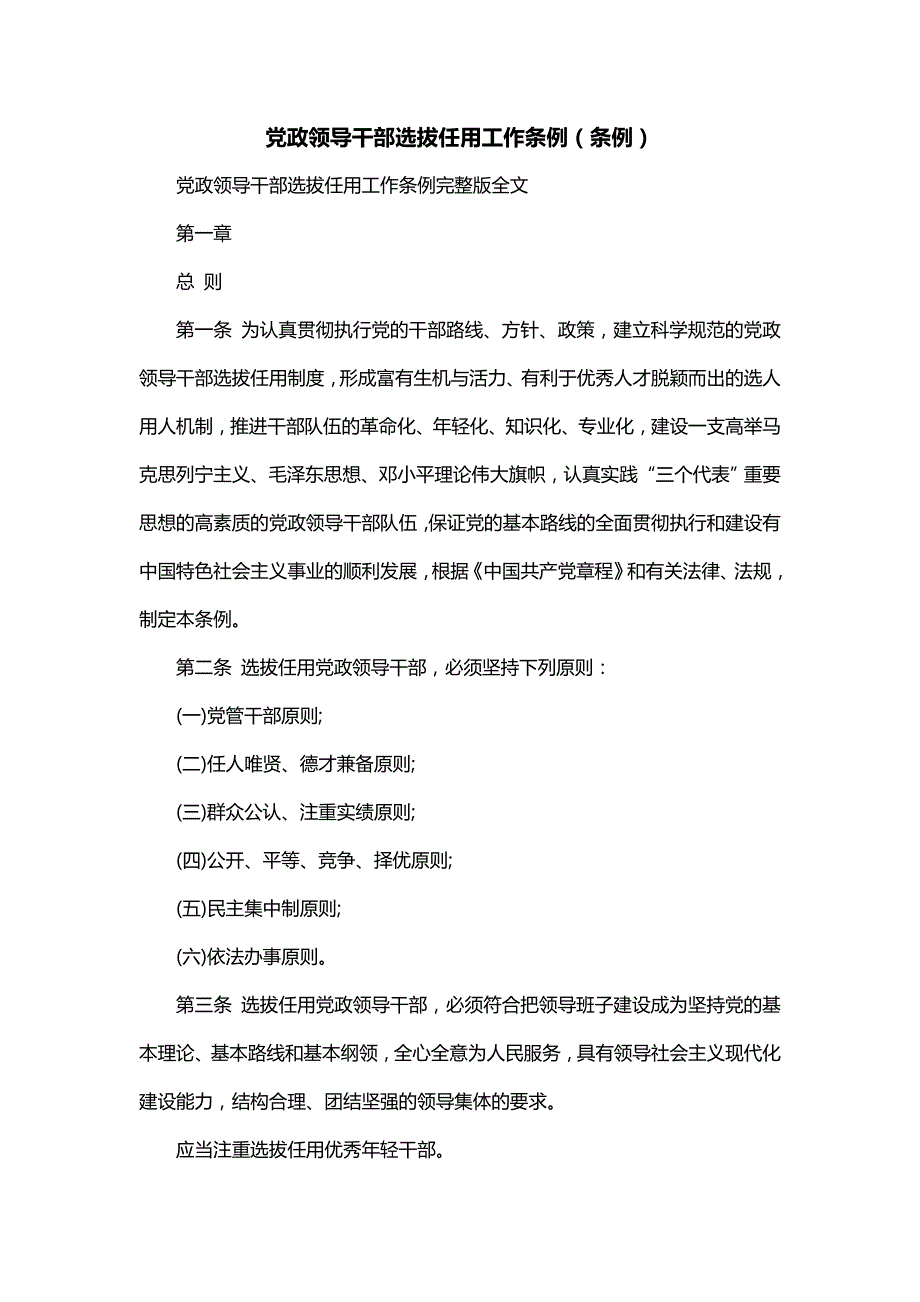 党政领导干部选拔任用工作条例（条例）

党政领导干部选拔任用工作条例完整版全文

第一章

总 则

第一条 为认真贯彻执行党的干部路线、方针、政策，建立科学规范的党政领导干部选拔任用制度，形成富有生机与活力、有利于优秀人才脱颖而出的选人用人机制，推进干部队伍的革命化、年轻化、知识化、专业化，建设一支高举马克思列宁主义、毛泽东思想、邓小平理论伟大旗帜，认真实践“三个代表”重要思想的高素质的党政领导干部队伍，保证党的基本路线的全面贯彻执行和建设有中国特色社会主义事业的顺利发展，根据《中国共产党章程》和有关法律、法规，制定本条例。

第二条 选拔任用党政领导干部，必须坚持下列原则：

(一)党管干部原则;

(二)任人唯贤、德才兼备原则;

(三)群众公认、注重实绩原则;

(四)公开、平等、竞争、择优原则;

(五)民主集中制原则;

(六)依法办事原则。

第三条 选拔任用党政领导干部，必须符合把领导班子建设成为坚持党的基本理论、基本路线和基本纲领，全心全意为人民服务，具有领导社会主义现代化建设能力，结构合理、团结坚强的领导集体的要求。

应当注重选拔任用优秀年轻干部。